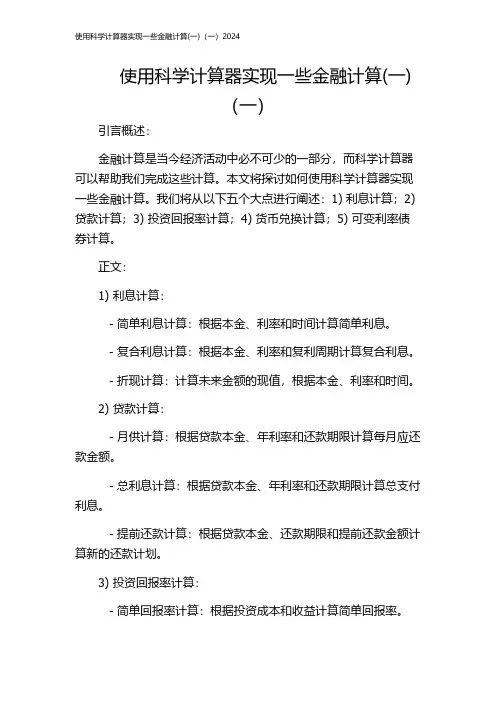 使用科学计算器实现一些金融计算(一)（一）2024

使用科学计算器实现一些金融计算(一)(一)

引言概述：

金融计算是当今经济活动中必不可少的一部分，而科学计算器可以帮助我们完成这些计算。本文将探讨如何使用科学计算器实现一些金融计算。我们将从以下五个大点进行阐述：1) 利息计算；2) 贷款计算；3) 投资回报率计算；4) 货币兑换计算；5) 可变利率债券计算。

正文：

1) 利息计算：

- 简单利息计算：根据本金、利率和时间计算简单利息。

- 复合利息计算：根据本金、利率和复利周期计算复合利息。

- 折现计算：计算未来金额的现值，根据本金、利率和时间。

2) 贷款计算：

- 月供计算：根据贷款本金、年利率和还款期限计算每月应还款金额。

- 总利息计算：根据贷款本金、年利率和还款期限计算总支付利息。

- 提前还款计算：根据贷款本金、还款期限和提前还款金额计算新的还款计划。

3) 投资回报率计算：

- 简单回报率计算：根据投资成本和收益计算简单回报率。